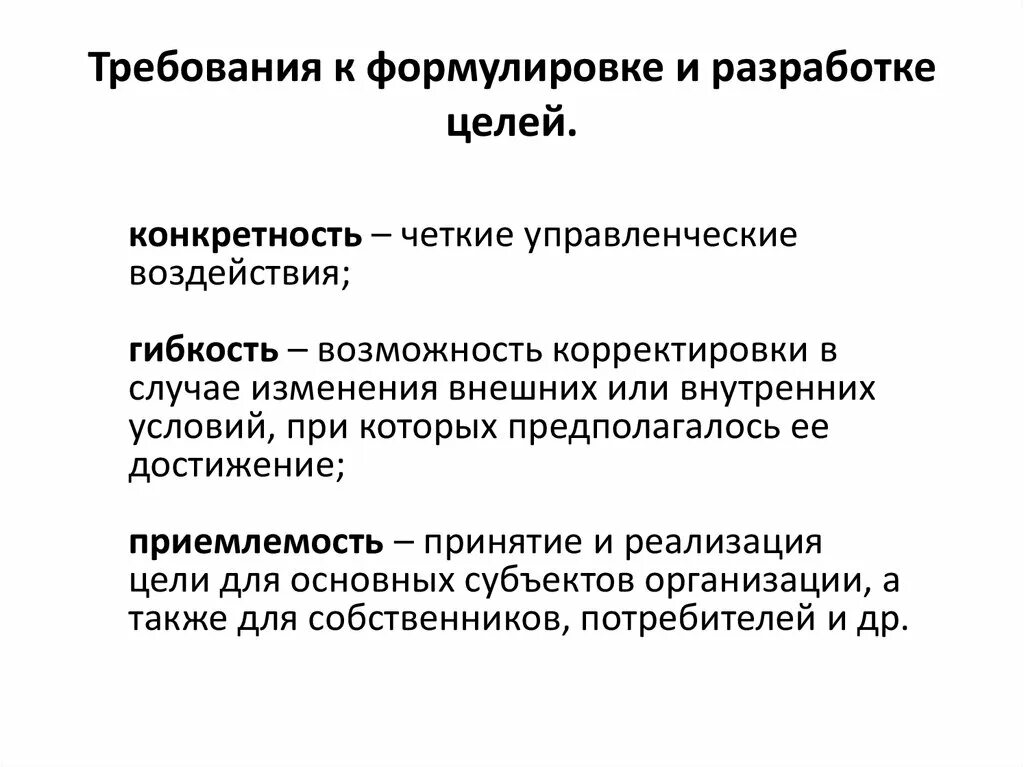 Требования к формулировке и разработке целей.

конкретность – четкие управленческие воздействия;

гибкость – возможность корректировки в случае изменения внешних или внутренних условий, при которых предполагалось ее достижение;

приемлемость – принятие и реализация цели для основных субъектов организации, а также для собственников, потребителей и др.